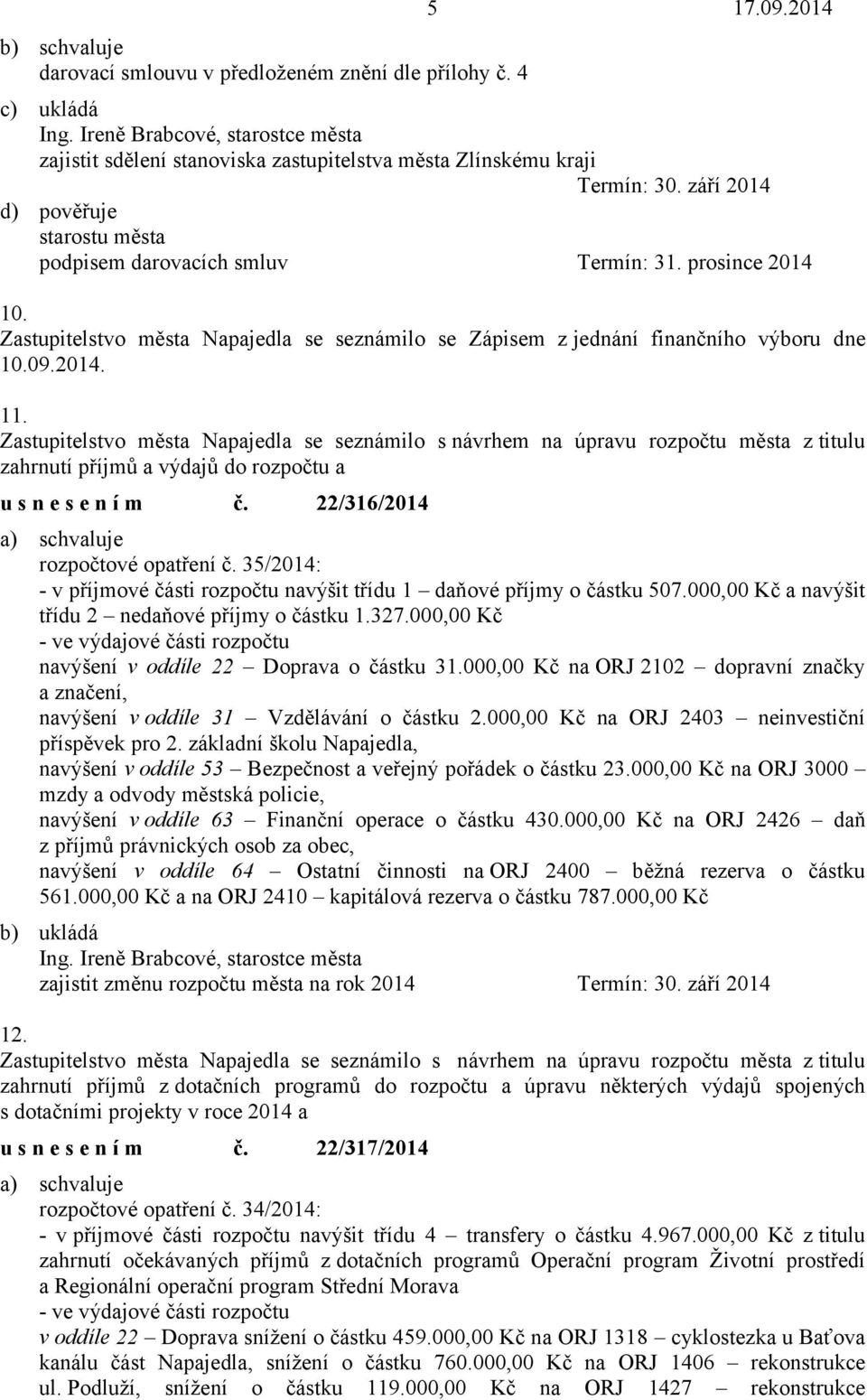 5 17.09.2014

b) schvaluje
darovací smlouvu v předloženém znění dle přílohy č. 4

c) ukládá
Ing. Ireně Brabcové, starostce města
zajistit sdělení stanoviska zastupitelstva města Zlínskému kraji
Termín: 30. září 2014

d) pověřuje
starostu města
podpisem darovacích smluv Termín: 31. prosince 2014

10.
Zastupitelstvo města Napajedla se seznámilo se Zápisem z jednání finančního výboru dne 10.09.2014.

11.
Zastupitelstvo města Napajedla se seznámilo s návrhem na úpravu rozpočtu města z titulu zahrnutí příjmů a výdajů do rozpočtu a

u s n e s e n í m č. 22/316/2014

a) schvaluje
rozpočtové opatření č. 35/2014:
- v příjmové části rozpočtu navýšit třídu 1 – daňové příjmy o částku 507.000,00 Kč a navýšit třídu 2 – nedaňové příjmy o částku 1.327.000,00 Kč
- ve výdajové části rozpočtu
navýšení v oddíle 22 – Doprava o částku 31.000,00 Kč na ORJ 2102 – dopravní značky a značení,
navýšení v oddíle 31 – Vzdělávání o částku 2.000,00 Kč na ORJ 2403 – neinvestiční příspěvek pro 2. základní školu Napajedla,
navýšení v oddíle 53 – Bezpečnost a veřejný pořádek o částku 23.000,00 Kč na ORJ 3000 – mzdy a odvody městská policie,
navýšení v oddíle 63 – Finanční operace o částku 430.000,00 Kč na ORJ 2426 – daň z příjmů právnických osob za obec,
navýšení v oddíle 64 – Ostatní činnosti na ORJ 2400 – běžná rezerva o částku 561.000,00 Kč a na ORJ 2410 – kapitálová rezerva o částku 787.000,00 Kč

b) ukládá
Ing. Ireně Brabcové, starostce města
zajistit změnu rozpočtu města na rok 2014 Termín: 30. září 2014

12.
Zastupitelstvo města Napajedla se seznámilo s návrhem na úpravu rozpočtu města z titulu zahrnutí příjmů z dotačních programů do rozpočtu a úpravu některých výdajů spojených s dotačními projekty v roce 2014 a

u s n e s e n í m č. 22/317/2014

a) schvaluje
rozpočtové opatření č. 34/2014:
- v příjmové části rozpočtu navýšit třídu 4 – transfery o částku 4.967.000,00 Kč z titulu zahrnutí očekávaných příjmů z dotačních programů Operační program Životní prostředí a Regionální operační program Střední Morava
- ve výdajové části rozpočtu
v oddíle 22 – Doprava snížení o částku 459.000,00 Kč na ORJ 1318 – cyklostezka u Baťova kanálu část Napajedla, snížení o částku 760.000,00 Kč na ORJ 1406 – rekonstrukce ul. Podluží, snížení o částku 119.000,00 Kč na ORJ 1427 – rekonstrukce